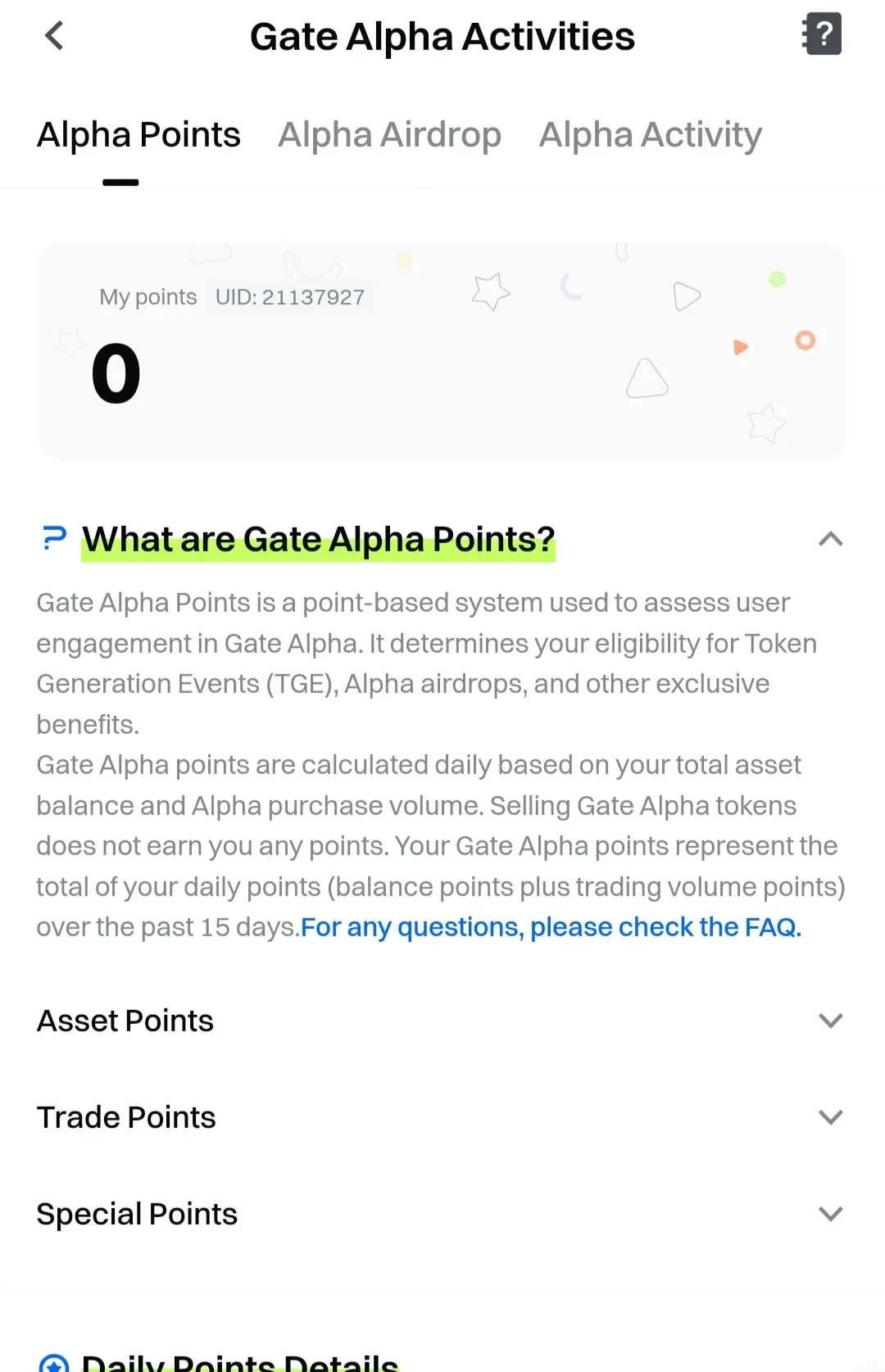 Gate Alpha Activities

Alpha Points Alpha Airdrop Alpha Activity

My points UID: 21137927

0

What are Gate Alpha Points?

Gate Alpha Points is a point-based system used to assess user engagement in Gate Alpha. It determines your eligibility for Token Generation Events (TGE), Alpha airdrops, and other exclusive benefits.
Gate Alpha points are calculated daily based on your total asset balance and Alpha purchase volume. Selling Gate Alpha tokens does not earn you any points. Your Gate Alpha points represent the total of your daily points (balance points plus trading volume points) over the past 15 days.For any questions, please check the FAQ.

Asset Points

Trade Points

Special Points

Daily Points Details